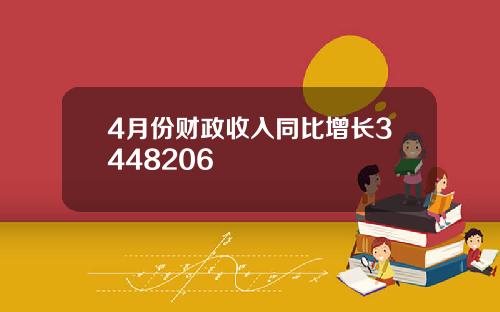 4月份财政收入同比增长3448206